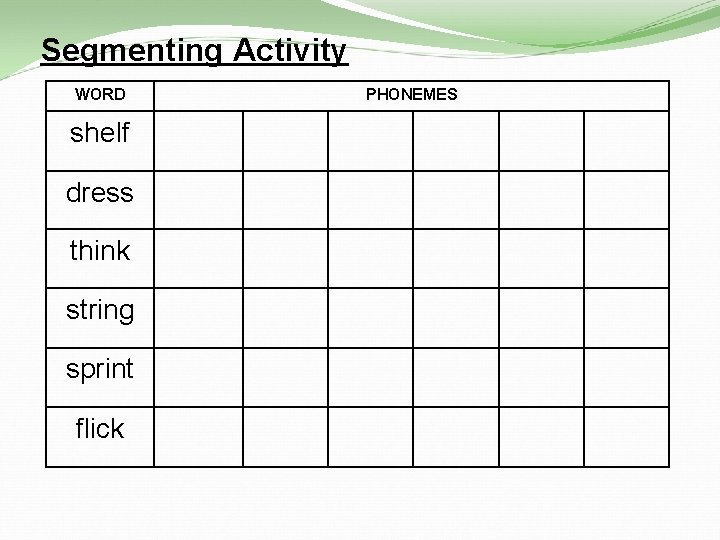 Segmenting Activity

| WORD | PHONEMES | | | | | |
|---|---|---|---|---|---|---|
| shelf | | | | | | |
| dress | | | | | | |
| think | | | | | | |
| string | | | | | | |
| sprint | | | | | | |
| flick | | | | | | |